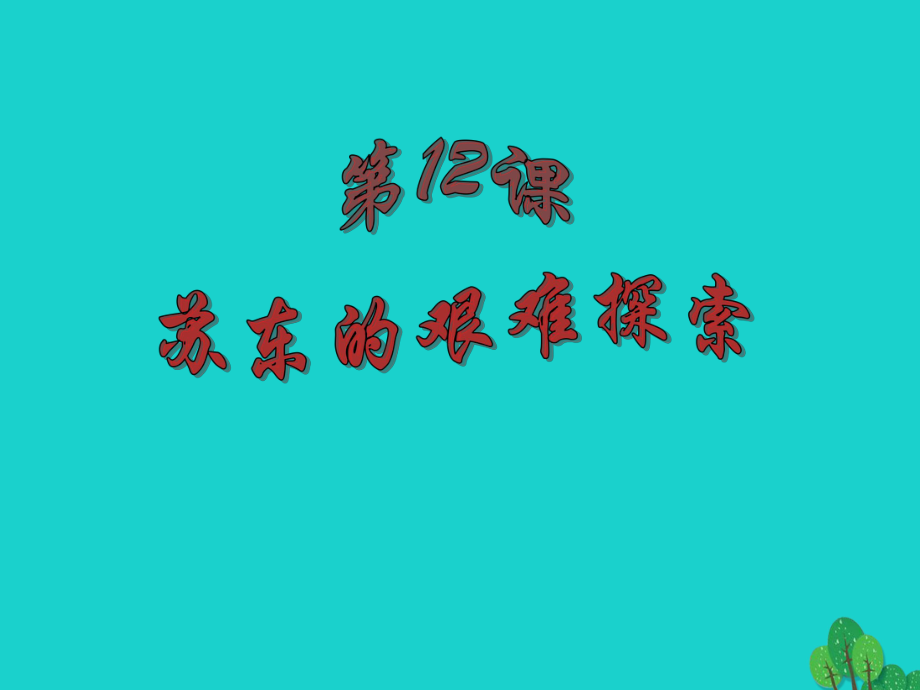 第12课

苏东的艰难探索